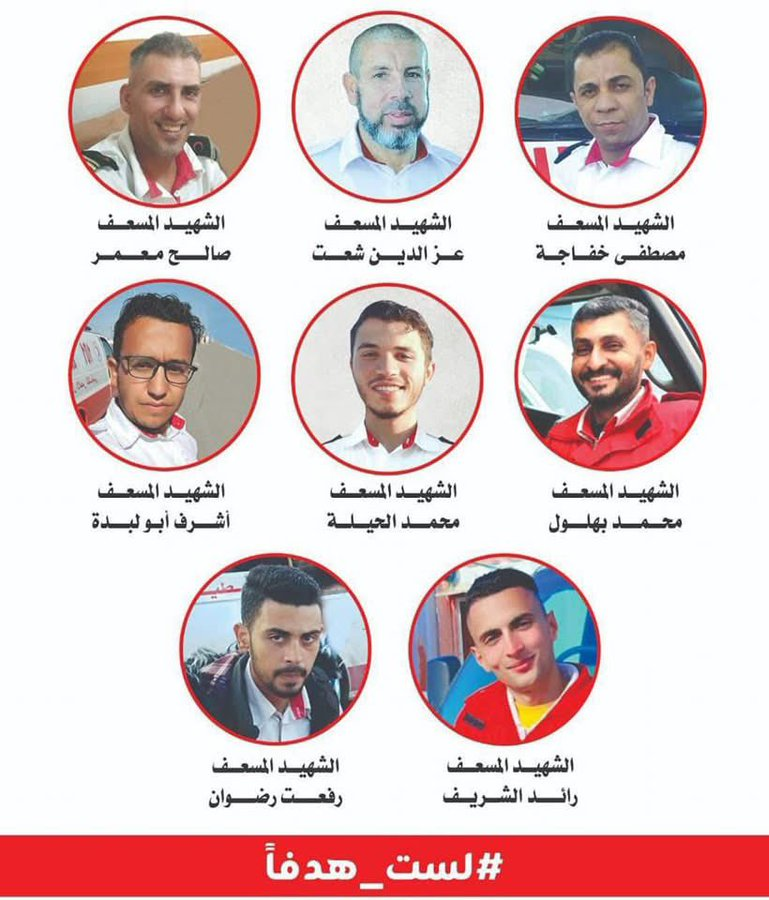 الشهيد المسعف
مصطفى خفاجة

الشهيد المسعف
عز الدين شعت

الشهيد المسعف
صالح معمر

الشهيد المسعف
محمد بهلول

الشهيد المسعف
محمد الحيلة

الشهيد المسعف
أشرف أبو لبدة

الشهيد المسعف
رائد الشريف

الشهيد المسعف
رفعت رضوان

#لست_هدفاً